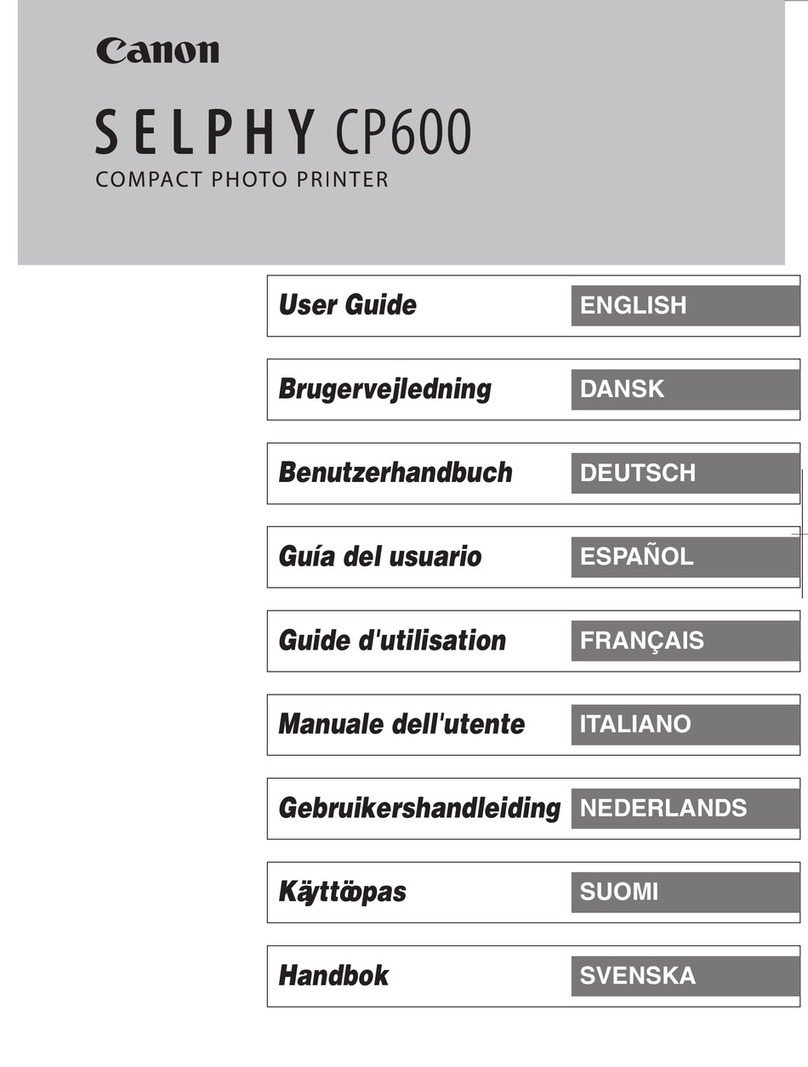 Canon

SELPHY CP600

COMPACT PHOTO PRINTER

User Guide ENGLISH

Brugervejledning DANSK

Benutzerhandbuch DEUTSCH

Guía del usuario ESPAÑOL

Guide d'utilisation FRANÇAIS

Manuale dell'utente ITALIANO

Gebruikershandleiding NEDERLANDS

Käyttöopas SUOMI

Handbok SVENSKA